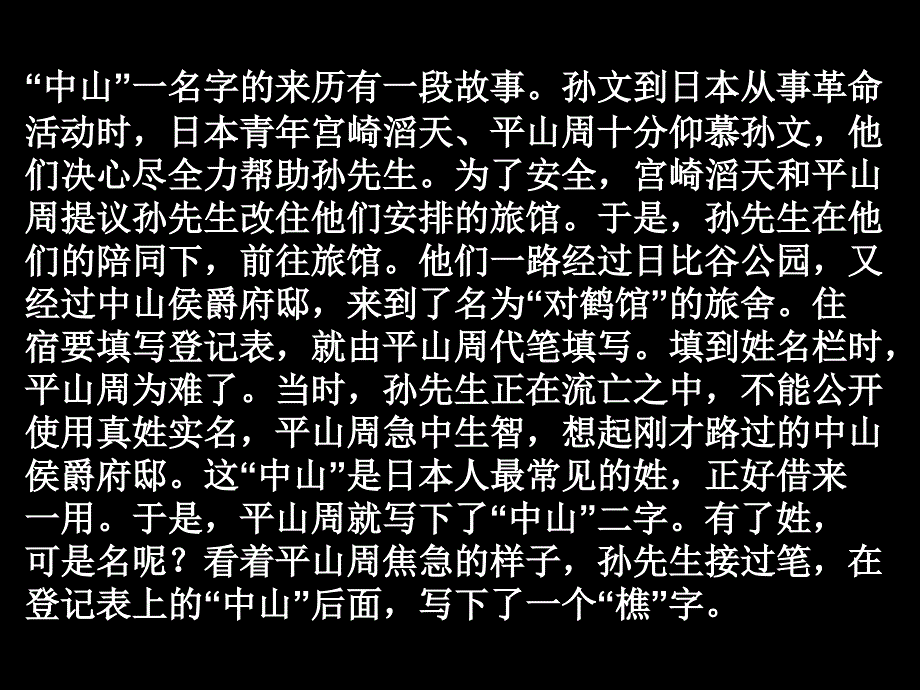 “中山”一名字的来历有一段故事。孙文到日本从事革命活动时，日本青年宫崎滔天、平山周十分仰慕孙文，他们决心尽全力帮助孙先生。为了安全，宫崎滔天和平山周提议孙先生改住他们安排的旅馆。于是，孙先生在他们的陪同下，前往旅馆。他们一路经过日比谷公园，又经过中山侯爵府邸，来到了名为“对鹤馆”的旅舍。住宿要填写登记表，就由平山周代笔填写。填到姓名栏时，平山周为难了。当时，孙先生正在流亡之中，不能公开使用真姓实名，平山周急中生智，想起刚才路过的中山侯爵府邸。这“中山”是日本人最常见的姓，正好借来一用。于是，平山周就写下了“中山”二字。有了姓，可是名呢？看着平山周焦急的样子，孙先生接过笔，在登记表上的“中山”后面，写下了一个“樵”字。